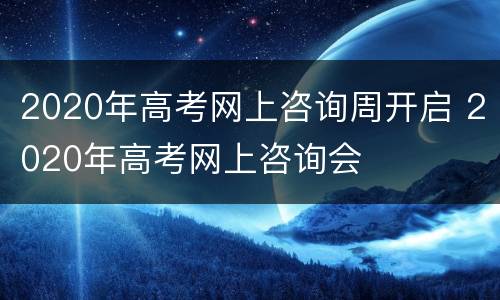 2020年高考网上咨询周开启 2020年高考网上咨询会